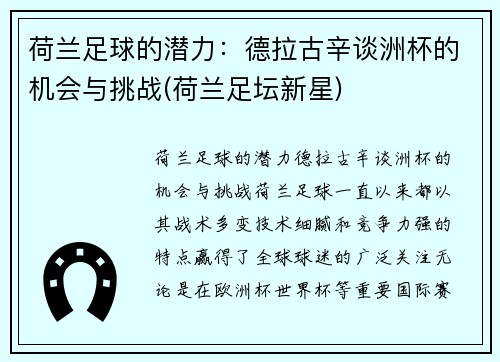 荷兰足球的潜力：德拉古辛谈洲杯的机会与挑战(荷兰足坛新星)

荷兰足球的潜力德拉古辛谈洲杯的机会与挑战荷兰足球一直以来都以其战术多变技术细腻和竞争力强的特点赢得了全球球迷的广泛关注无论是在欧洲杯世界杯等重要国际赛